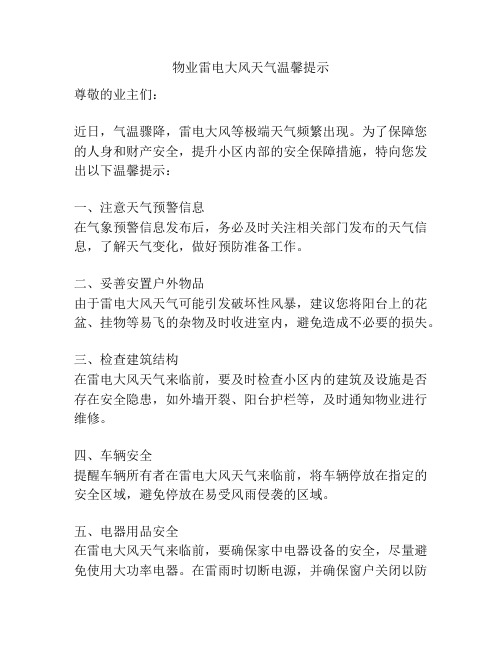 物业雷电大风天气温馨提示

尊敬的业主们：

近日，气温骤降，雷电大风等极端天气频繁出现。为了保障您的人身和财产安全，提升小区内部的安全保障措施，特向您发出以下温馨提示：

一、注意天气预警信息
在气象预警信息发布后，务必及时关注相关部门发布的天气信息，了解天气变化，做好预防准备工作。

二、妥善安置户外物品
由于雷电大风天气可能引发破坏性风暴，建议您将阳台上的花盆、挂物等易飞的杂物及时收进室内，避免造成不必要的损失。

三、检查建筑结构
在雷电大风天气来临前，要及时检查小区内的建筑及设施是否存在安全隐患，如外墙开裂、阳台护栏等，及时通知物业进行维修。

四、车辆安全
提醒车辆所有者在雷电大风天气来临前，将车辆停放在指定的安全区域，避免停放在易受风雨侵袭的区域。

五、电器用品安全
在雷电大风天气来临前，要确保家中电器设备的安全，尽量避免使用大功率电器。在雷雨时切断电源，并确保窗户关闭以防